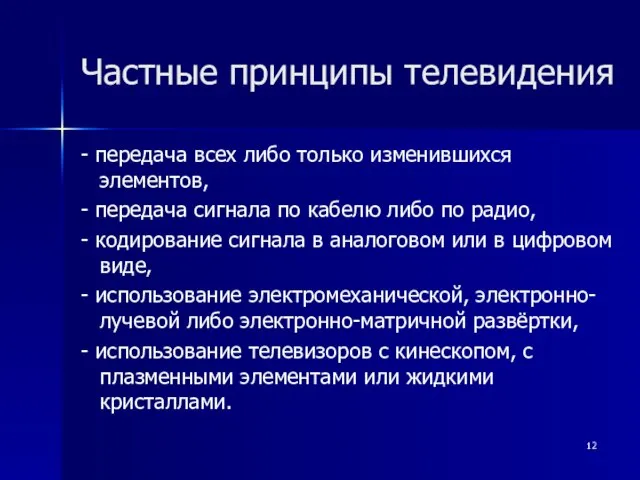 Частные принципы телевидения

- передача всех либо только изменившихся элементов,

- передача сигнала по кабелю либо по радио,

- кодирование сигнала в аналоговом или в цифровом виде,

- использование электромеханической, электронно-лучевой либо электронно-матричной развёртки,

- использование телевизоров с кинескопом, с плазменными элементами или жидкими кристаллами.

12